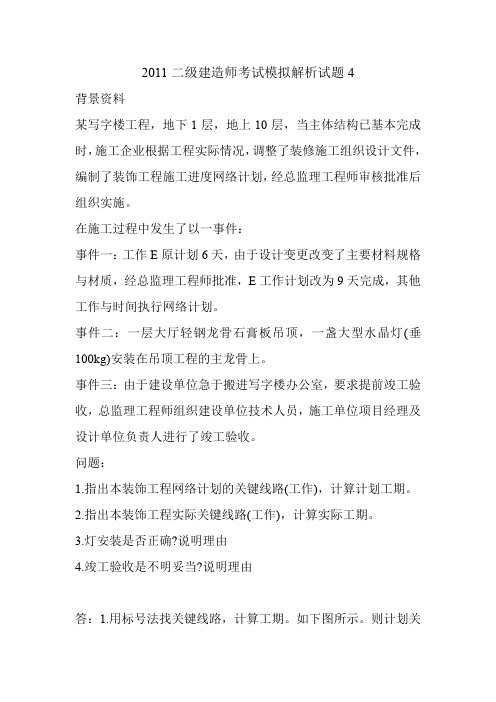 2011 二级建造师考试模拟解析试题 4

背景资料

某写字楼工程，地下 1 层，地上 10 层，当主体结构已基本完成时，施工企业根据工程实际情况，调整了装修施工组织设计文件，编制了装饰工程施工进度网络计划，经总监理工程师审核批准后组织实施。

在施工过程中发生了以一事件：

事件一：工作 E 原计划 6 天，由于设计变更改变了主要材料规格与材质，经总监理工程师批准，E 工作计划改为 9 天完成，其他工作与时间执行网络计划。

事件二：一层大厅轻钢龙骨石膏板吊顶，一盏大型水晶灯(垂 100kg)安装在吊顶工程的主龙骨上。

事件三：由于建设单位急于搬进写字楼办公室，要求提前竣工验收，总监理工程师组织建设单位技术人员，施工单位项目经理及设计单位负责人进行了竣工验收。

问题：

1.指出本装饰工程网络计划的关键线路(工作)，计算计划工期。

2.指出本装饰工程实际关键线路(工作)，计算实际工期。

3.灯安装是否正确?说明理由

4.竣工验收是不明妥当?说明理由

答：1.用标号法找关键线路，计算工期。如下图所示。则计划关